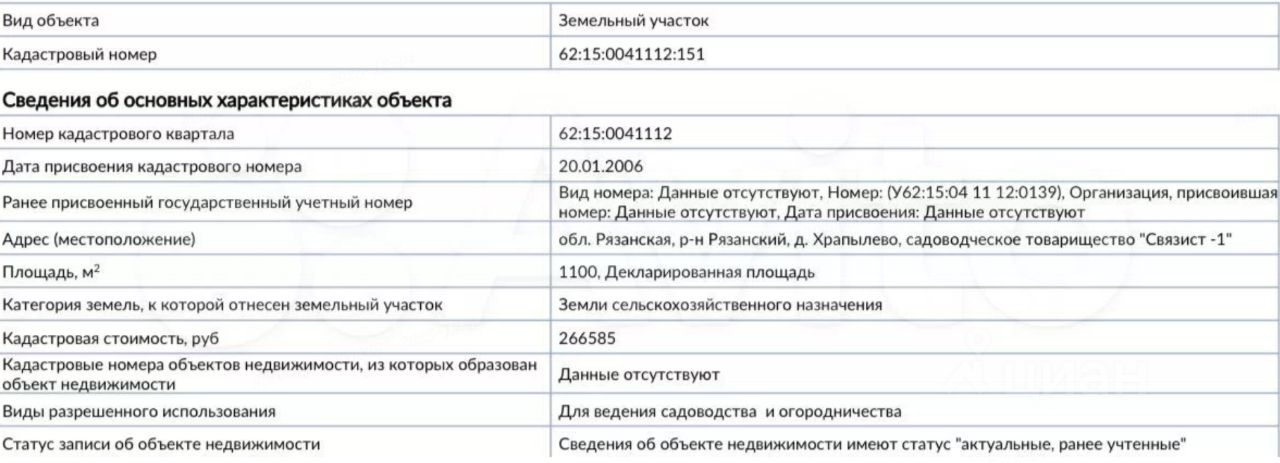 | Вид объекта | Земельный участок |
|---|---|
| Кадастровый номер | 62:15:0041112:151 |

Сведения об основных характеристиках объекта

| Номер кадастрового квартала | 62:15:0041112 |
|---|---|
| Дата присвоения кадастрового номера | 20.01.2006 |
| Ранее присвоенный государственный учетный номер | Вид номера: Данные отсутствуют, Номер: (У62:15:04 11 12:0139), Организация, присвоившая номер: Данные отсутствуют, Дата присвоения: Данные отсутствуют |
| Адрес (местоположение) | обл. Рязанская, р-н Рязанский, д. Храпылево, садоводческое товарищество "Связист -1" |
| Площадь, м$^2$ | 1100, Декларированная площадь |
| Категория земель, к которой отнесен земельный участок | Земли сельскохозяйственного назначения |
| Кадастровая стоимость, руб | 266585 |
| Кадастровые номера объектов недвижимости, из которых образован объект недвижимости | Данные отсутствуют |
| Виды разрешенного использования | Для ведения садоводства и огородничества |
| Статус записи об объекте недвижимости | Сведения об объекте недвижимости имеют статус "актуальные, ранее учтенные" |